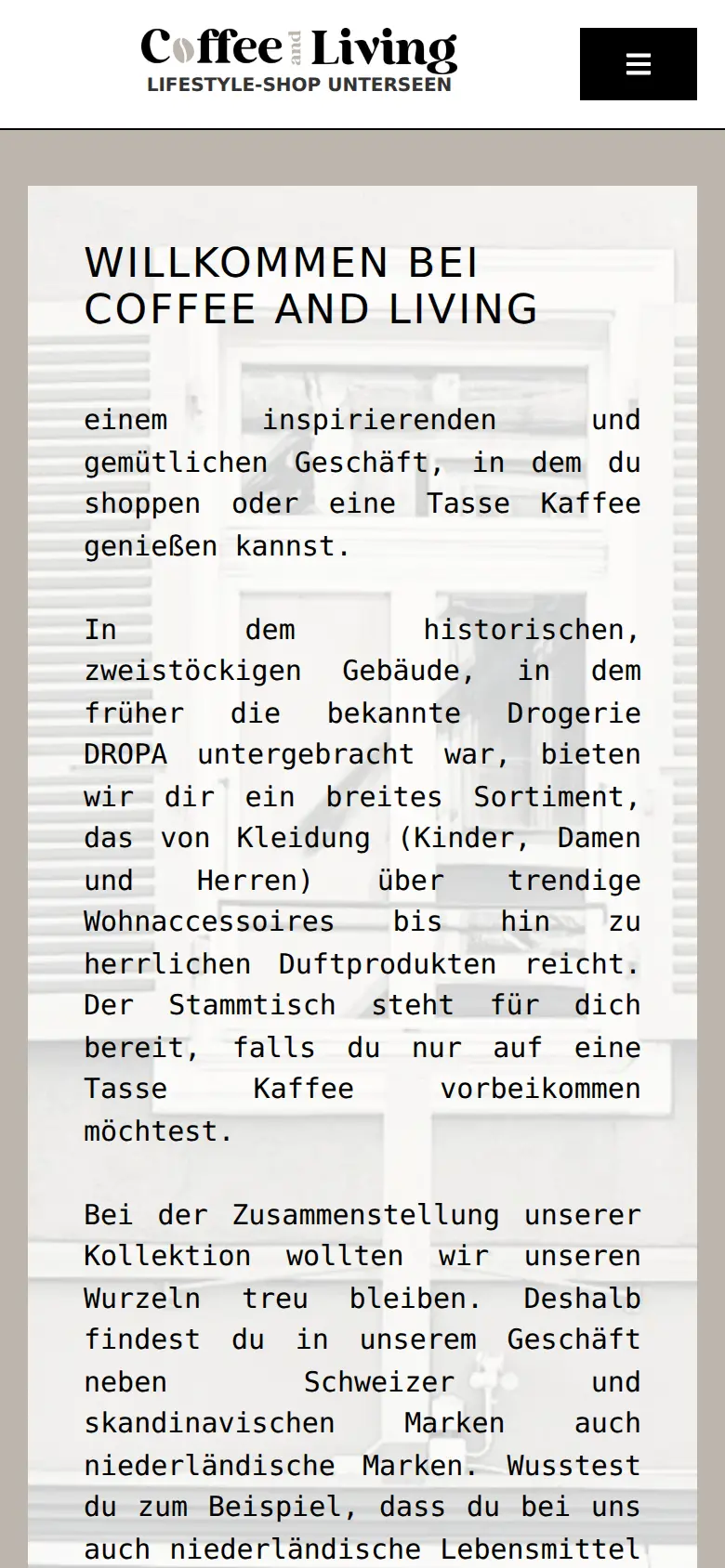 Coffee and Living
LIFESTYLE-SHOP UNTERSEEN

WILLKOMMEN BEI COFFEE AND LIVING

einem inspirierenden und gemütlichen Geschäft, in dem du shoppen oder eine Tasse Kaffee genießen kannst.

In dem historischen, zweistöckigen Gebäude, in dem früher die bekannte Drogerie DROPA untergebracht war, bieten wir dir ein breites Sortiment, das von Kleidung (Kinder, Damen und Herren) über trendige Wohnaccessoires bis hin zu herrlichen Duftprodukten reicht. Der Stammtisch steht für dich bereit, falls du nur auf eine Tasse Kaffee vorbeikommen möchtest.

Bei der Zusammenstellung unserer Kollektion wollten wir unseren Wurzeln treu bleiben. Deshalb findest du in unserem Geschäft neben Schweizer und skandinavischen Marken auch niederländische Marken. Wusstest du zum Beispiel, dass du bei uns auch niederländische Lebensmittel